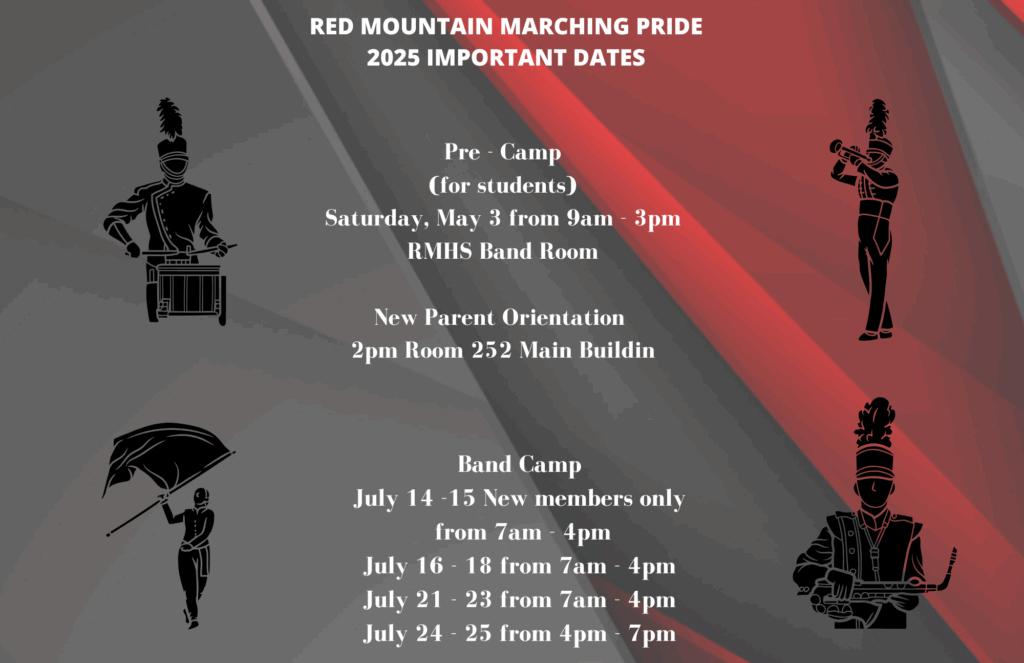 RED MOUNTAIN MARCHING PRIDE
2025 IMPORTANT DATES

Pre - Camp
(for students)
Saturday, May 3 from 9am - 3pm
RMHS Band Room

New Parent Orientation
2pm Room 252 Main Buildin

Band Camp
July 14 -15 New members only
from 7am - 4pm
July 16 - 18 from 7am - 4pm
July 21 - 23 from 7am - 4pm
July 24 - 25 from 4pm - 7pm